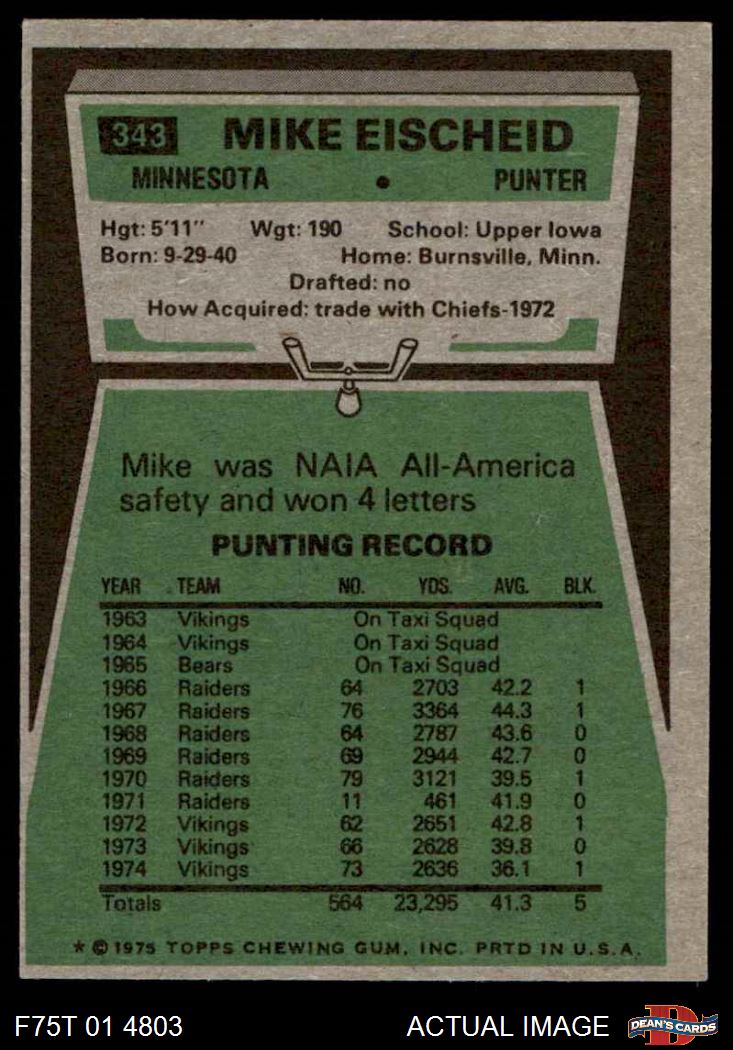 343 MIKE EISCHEID

MINNESOTA • PUNTER

Hgt: 5'11" Wgt: 190 School: Upper Iowa
Born: 9-29-40 Home: Burnsville, Minn.
Drafted: no
How Acquired: trade with Chiefs-1972

Mike was NAIA All-America safety and won 4 letters

PUNTING RECORD

| YEAR | TEAM | NO. | YDS. | AVG. | BLK. |
|---|---|---|---|---|---|
| 1963 | Vikings | On Taxi Squad | | | |
| 1964 | Vikings | On Taxi Squad | | | |
| 1965 | Bears | On Taxi Squad | | | |
| 1966 | Raiders | 64 | 2703 | 42.2 | 1 |
| 1967 | Raiders | 76 | 3364 | 44.3 | 1 |
| 1968 | Raiders | 64 | 2787 | 43.6 | 0 |
| 1969 | Raiders | 69 | 2944 | 42.7 | 0 |
| 1970 | Raiders | 79 | 3121 | 39.5 | 1 |
| 1971 | Raiders | 11 | 461 | 41.9 | 0 |
| 1972 | Vikings | 62 | 2651 | 42.8 | 1 |
| 1973 | Vikings | 66 | 2628 | 39.8 | 0 |
| 1974 | Vikings | 73 | 2636 | 36.1 | 1 |
| Totals | | 564 | 23,295 | 41.3 | 5 |

* © 1975 TOPPS CHEWING GUM, INC. PRTD IN U.S.A.

F75T 01 4803

ACTUAL IMAGE

DEAN'S CARDS